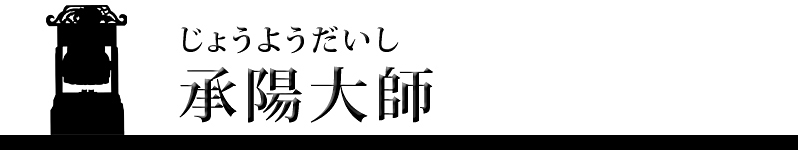 じょうようだいし
承陽大師